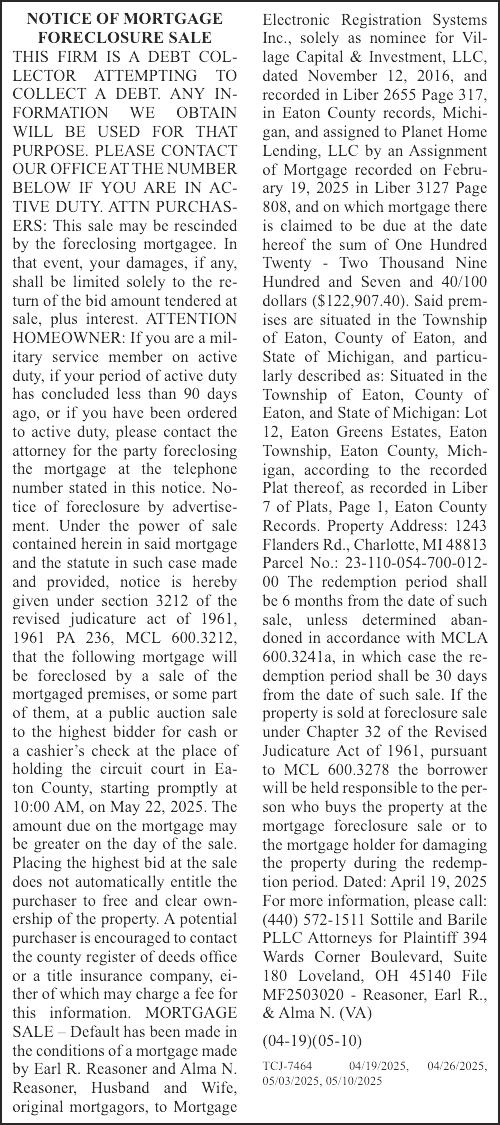 NOTICE OF MORTGAGE FORECLOSURE SALE

THIS FIRM IS A DEBT COLLECTOR ATTEMPTING TO COLLECT A DEBT. ANY INFORMATION WE OBTAIN WILL BE USED FOR THAT PURPOSE. PLEASE CONTACT OUR OFFICE AT THE NUMBER BELOW IF YOU ARE IN ACTIVE DUTY. ATTN PURCHASERS: This sale may be rescinded by the foreclosing mortgagee. In that event, your damages, if any, shall be limited solely to the return of the bid amount tendered at sale, plus interest. ATTENTION HOMEOWNER: If you are a military service member on active duty, if your period of active duty has concluded less than 90 days ago, or if you have been ordered to active duty, please contact the attorney for the party foreclosing the mortgage at the telephone number stated in this notice. Notice of foreclosure by advertisement. Under the power of sale contained herein in said mortgage and the statute in such case made and provided, notice is hereby given under section 3212 of the revised judicature act of 1961, 1961 PA 236, MCL 600.3212, that the following mortgage will be foreclosed by a sale of the mortgaged premises, or some part of them, at a public auction sale to the highest bidder for cash or a cashier's check at the place of holding the circuit court in Eaton County, starting promptly at 10:00 AM, on May 22, 2025. The amount due on the mortgage may be greater on the day of the sale. Placing the highest bid at the sale does not automatically entitle the purchaser to free and clear ownership of the property. A potential purchaser is encouraged to contact the county register of deeds office or a title insurance company, either of which may charge a fee for this information. MORTGAGE SALE – Default has been made in the conditions of a mortgage made by Earl R. Reasoner and Alma N. Reasoner, Husband and Wife, original mortgagors, to Mortgage Electronic Registration Systems Inc., solely as nominee for Village Capital & Investment, LLC, dated November 12, 2016, and recorded in Liber 2655 Page 317, in Eaton County records, Michigan, and assigned to Planet Home Lending, LLC by an Assignment of Mortgage recorded on February 19, 2025 in Liber 3127 Page 808, and on which mortgage there is claimed to be due at the date hereof the sum of One Hundred Twenty - Two Thousand Nine Hundred and Seven and 40/100 dollars ($122,907.40). Said premises are situated in the Township of Eaton, County of Eaton, and State of Michigan, and particularly described as: Situated in the Township of Eaton, County of Eaton, and State of Michigan: Lot 12, Eaton Greens Estates, Eaton Township, Eaton County, Michigan, according to the recorded Plat thereof, as recorded in Liber 7 of Plats, Page 1, Eaton County Records. Property Address: 1243 Flanders Rd., Charlotte, MI 48813 Parcel No.: 23-110-054-700-012-00 The redemption period shall be 6 months from the date of such sale, unless determined abandoned in accordance with MCLA 600.3241a, in which case the redemption period shall be 30 days from the date of such sale. If the property is sold at foreclosure sale under Chapter 32 of the Revised Judicature Act of 1961, pursuant to MCL 600.3278 the borrower will be held responsible to the person who buys the property at the mortgage foreclosure sale or to the mortgage holder for damaging the property during the redemption period. Dated: April 19, 2025 For more information, please call: (440) 572-1511 Sottile and Barile PLLC Attorneys for Plaintiff 394 Wards Corner Boulevard, Suite 180 Loveland, OH 45140 File MF2503020 - Reasoner, Earl R., & Alma N. (VA)

(04-19)(05-10)

TCJ-7464 04/19/2025, 04/26/2025, 05/03/2025, 05/10/2025